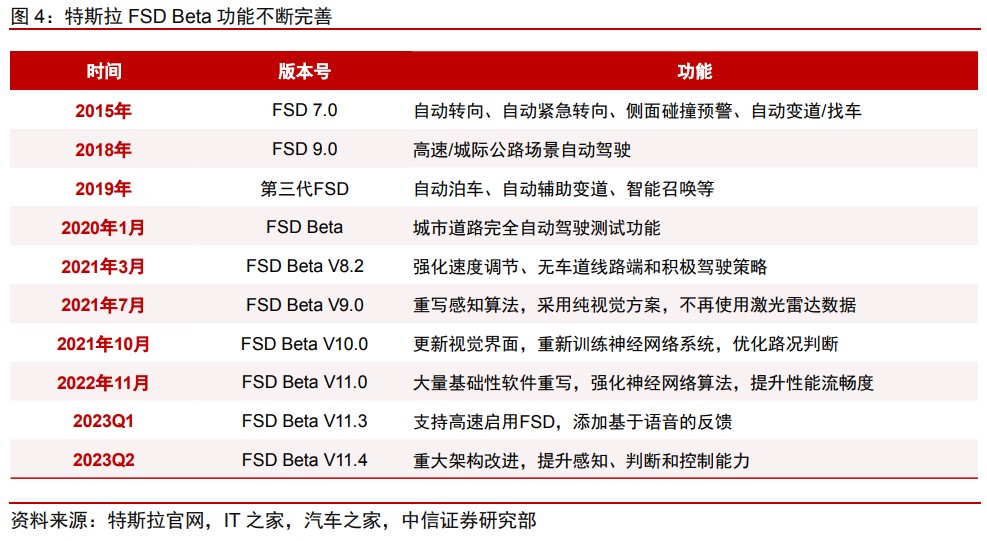 图 4：特斯拉 FSD Beta 功能不断完善

| 时间 | 版本号 | 功能 |
|---|---|---|
| 2015年 | FSD 7.0 | 自动转向、自动紧急转向、侧面碰撞预警、自动变道/找车 |
| 2018年 | FSD 9.0 | 高速/城际公路场景自动驾驶 |
| 2019年 | 第三代FSD | 自动泊车、自动辅助变道、智能召唤等 |
| 2020年1月 | FSD Beta | 城市道路完全自动驾驶测试功能 |
| 2021年3月 | FSD Beta V8.2 | 强化速度调节、无车道线路端和积极驾驶策略 |
| 2021年7月 | FSD Beta V9.0 | 重写感知算法，采用纯视觉方案，不再使用激光雷达数据 |
| 2021年10月 | FSD Beta V10.0 | 更新视觉界面，重新训练神经网络系统，优化路况判断 |
| 2022年11月 | FSD Beta V11.0 | 大量基础性软件重写，强化神经网络算法，提升性能流畅度 |
| 2023Q1 | FSD Beta V11.3 | 支持高速启用FSD，添加基于语音的反馈 |
| 2023Q2 | FSD Beta V11.4 | 重大架构改进，提升感知、判断和控制能力 |

资料来源：特斯拉官网，IT 之家，汽车之家，中信证券研究部